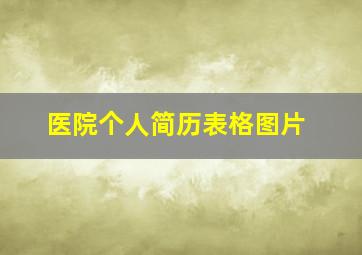 医院个人简历表格图片